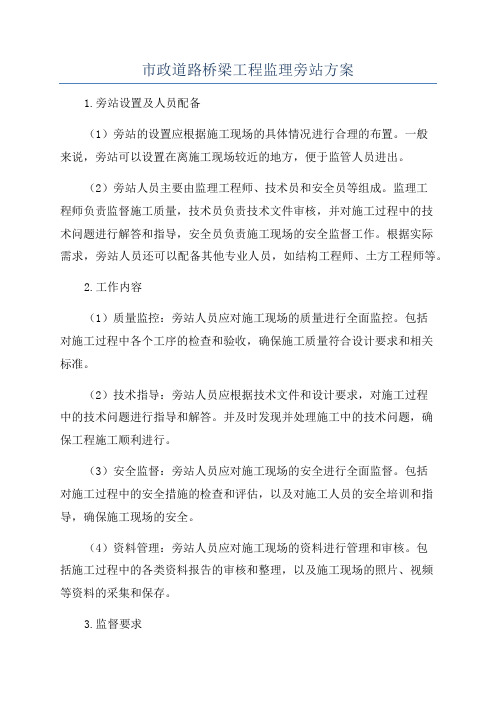 市政道路桥梁工程监理旁站方案

1.旁站设置及人员配备

（1）旁站的设置应根据施工现场的具体情况进行合理的布置。一般来说，旁站可以设置在离施工现场较近的地方，便于监管人员进出。

（2）旁站人员主要由监理工程师、技术员和安全员等组成。监理工程师负责监督施工质量，技术员负责技术文件审核，并对施工过程中的技术问题进行解答和指导，安全员负责施工现场的安全监督工作。根据实际需求，旁站人员还可以配备其他专业人员，如结构工程师、土方工程师等。

2.工作内容

（1）质量监控：旁站人员应对施工现场的质量进行全面监控。包括对施工过程中各个工序的检查和验收，确保施工质量符合设计要求和相关标准。

（2）技术指导：旁站人员应根据技术文件和设计要求，对施工过程中的技术问题进行指导和解答。并及时发现并处理施工中的技术问题，确保工程施工顺利进行。

（3）安全监督：旁站人员应对施工现场的安全进行全面监督。包括对施工过程中的安全措施的检查和评估，以及对施工人员的安全培训和指导，确保施工现场的安全。

（4）资料管理：旁站人员应对施工现场的资料进行管理和审核。包括施工过程中的各类资料报告的审核和整理，以及施工现场的照片、视频等资料的采集和保存。

3.监督要求